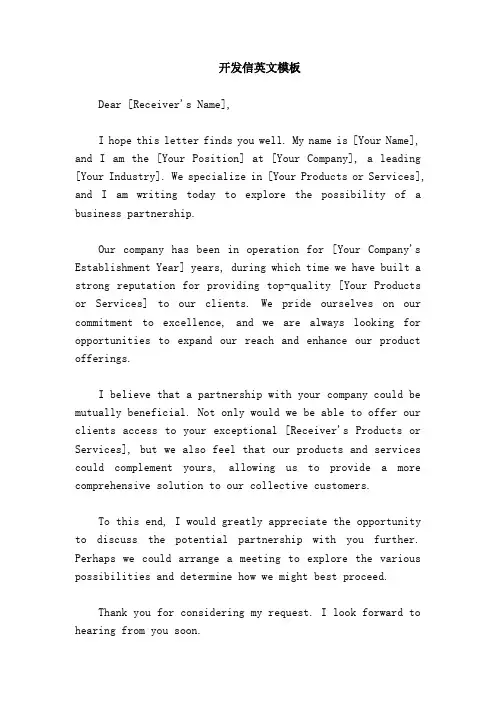 开发信英文模板

Dear [Receiver's Name],

I hope this letter finds you well. My name is [Your Name], and I am the [Your Position] at [Your Company], a leading [Your Industry]. We specialize in [Your Products or Services], and I am writing today to explore the possibility of a business partnership.

Our company has been in operation for [Your Company's Establishment Year] years, during which time we have built a strong reputation for providing top-quality [Your Products or Services] to our clients. We pride ourselves on our commitment to excellence, and we are always looking for opportunities to expand our reach and enhance our product offerings.

I believe that a partnership with your company could be mutually beneficial. Not only would we be able to offer our clients access to your exceptional [Receiver's Products or Services], but we also feel that our products and services could complement yours, allowing us to provide a more comprehensive solution to our collective customers.

To this end, I would greatly appreciate the opportunity to discuss the potential partnership with you further. Perhaps we could arrange a meeting to explore the various possibilities and determine how we might best proceed.

Thank you for considering my request. I look forward to hearing from you soon.